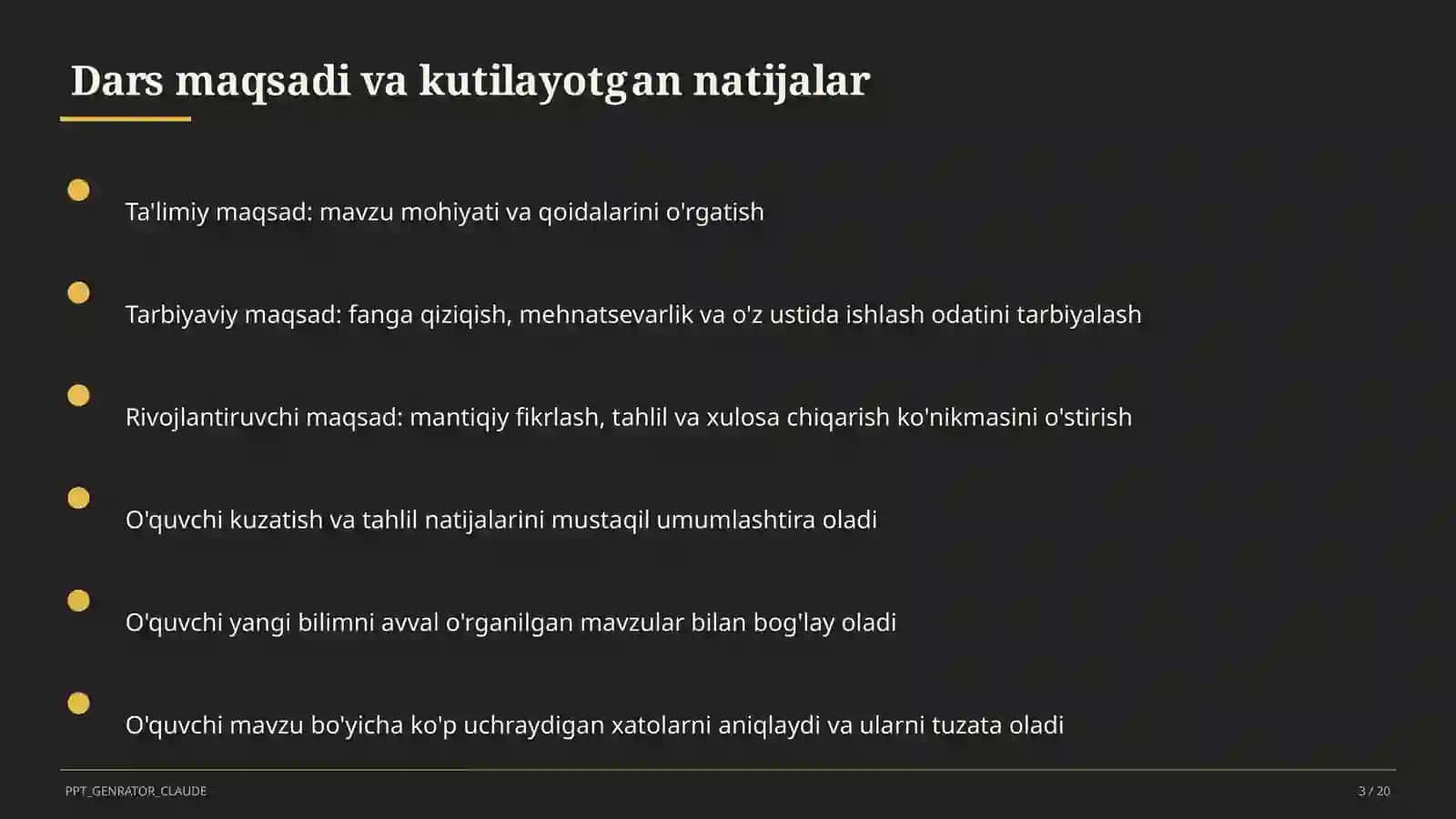 Dars maqsadi va kutilayotgan natijalar

Ta'limiy maqsad: mavzu mohiyati va qoidalarini o'rgatish

Tarbiyaviy maqsad: fanga qiziqish, mehnatsevarlik va o'z ustida ishlash odatini tarbiyalash

Rivojlantiruvchi maqsad: mantiqiy fikrlash, tahlil va xulosa chiqarish ko'nikmasini o'stirish

O'quvchi kuzatish va tahlil natijalarini mustaqil umumlashtira oladi

O'quvchi yangi bilimni avval o'rganilgan mavzular bilan bog'lay oladi

O'quvchi mavzu bo'yicha ko'p uchraydigan xatolarni aniqlaydi va ularni tuzata oladi

PPT_GENRATOR_CLAUDE

3 / 20